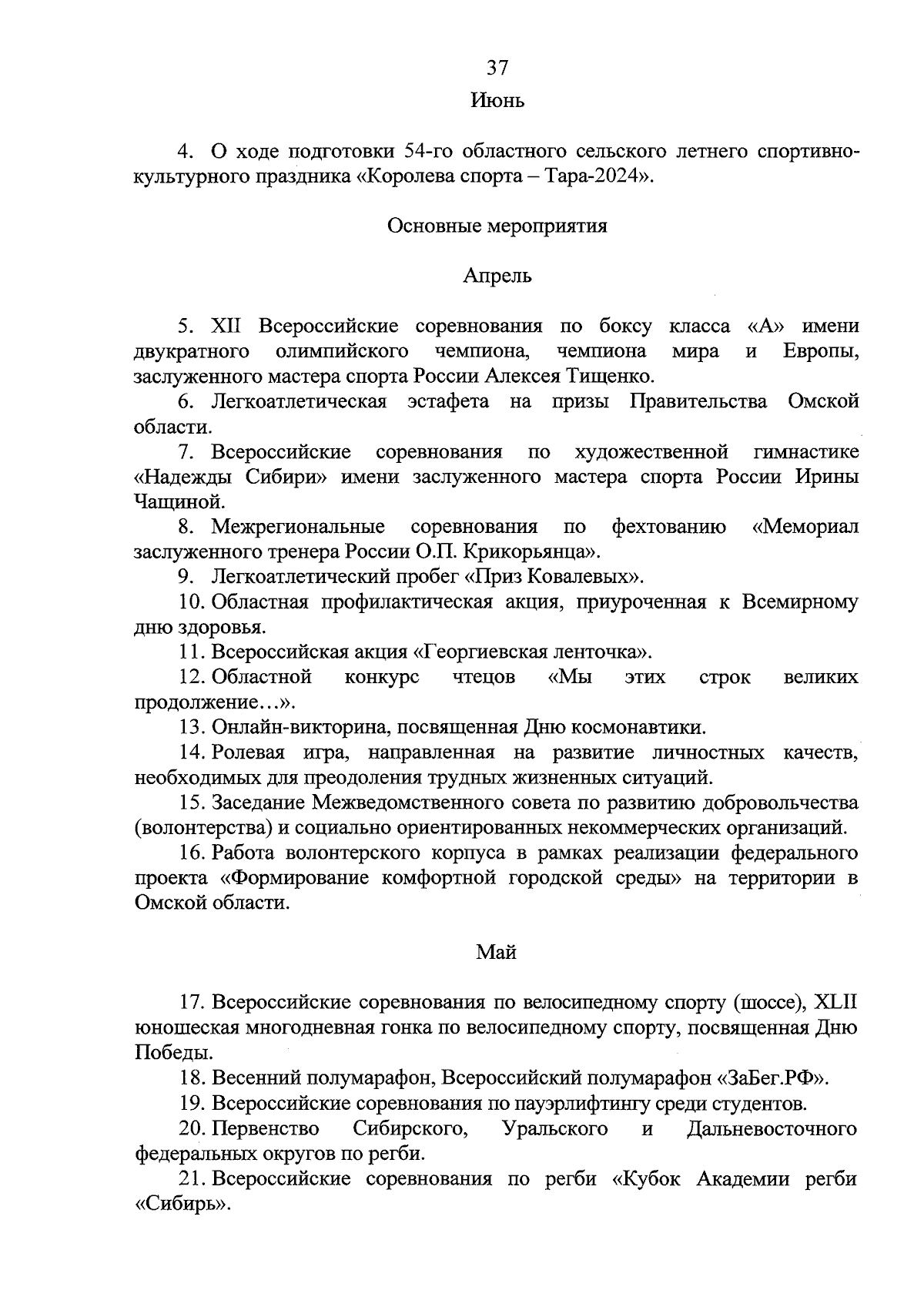 37

Июнь

4. О ходе подготовки 54-го областного сельского летнего спортивно-культурного праздника «Королева спорта – Тара-2024».

Основные мероприятия

Апрель

5. XII Всероссийские соревнования по боксу класса «А» имени двукратного олимпийского чемпиона, чемпиона мира и Европы, заслуженного мастера спорта России Алексея Тищенко.

6. Легкоатлетическая эстафета на призы Правительства Омской области.

7. Всероссийские соревнования по художественной гимнастике «Надежды Сибири» имени заслуженного мастера спорта России Ирины Чащиной.

8. Межрегиональные соревнования по фехтованию «Мемориал заслуженного тренера России О.П. Крикорьянца».

9. Легкоатлетический пробег «Приз Ковалевых».

10. Областная профилактическая акция, приуроченная к Всемирному дню здоровья.

11. Всероссийская акция «Георгиевская ленточка».

12. Областной конкурс чтецов «Мы этих строк великих продолжение…».

13. Онлайн-викторина, посвященная Дню космонавтики.

14. Ролевая игра, направленная на развитие личностных качеств, необходимых для преодоления трудных жизненных ситуаций.

15. Заседание Межведомственного совета по развитию добровольчества (волонтерства) и социально ориентированных некоммерческих организаций.

16. Работа волонтерского корпуса в рамках реализации федерального проекта «Формирование комфортной городской среды» на территории в Омской области.

Май

17. Всероссийские соревнования по велосипедному спорту (шоссе), XLII юношеская многодневная гонка по велосипедному спорту, посвященная Дню Победы.

18. Весенний полумарафон, Всероссийский полумарафон «ЗаБег.РФ».

19. Всероссийские соревнования по пауэрлифтингу среди студентов.

20. Первенство Сибирского, Уральского и Дальневосточного федеральных округов по регби.

21. Всероссийские соревнования по регби «Кубок Академии регби «Сибирь».